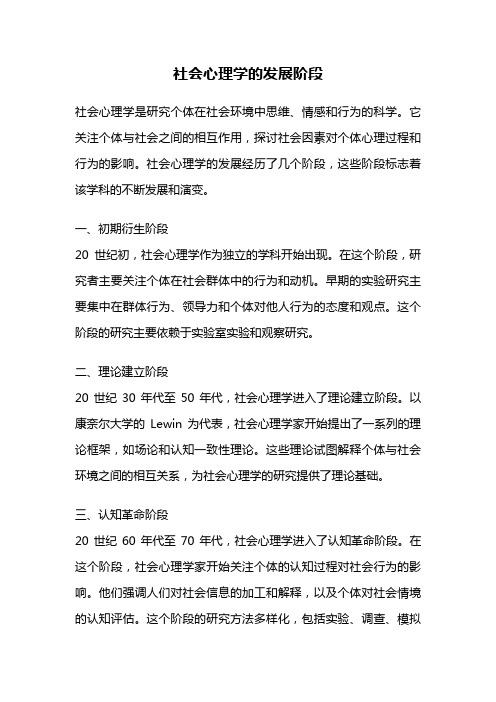 社会心理学的发展阶段

社会心理学是研究个体在社会环境中思维、情感和行为的科学。它关注个体与社会之间的相互作用，探讨社会因素对个体心理过程和行为的影响。社会心理学的发展经历了几个阶段，这些阶段标志着该学科的不断发展和演变。

一、初期衍生阶段
20 世纪初，社会心理学作为独立的学科开始出现。在这个阶段，研究者主要关注个体在社会群体中的行为和动机。早期的实验研究主要集中在群体行为、领导力和个体对他人行为的态度和观点。这个阶段的研究主要依赖于实验室实验和观察研究。

二、理论建立阶段
20 世纪 30 年代至 50 年代，社会心理学进入了理论建立阶段。以康奈尔大学的 Lewin 为代表，社会心理学家开始提出了一系列的理论框架，如场论和认知一致性理论。这些理论试图解释个体与社会环境之间的相互关系，为社会心理学的研究提供了理论基础。

三、认知革命阶段
20 世纪 60 年代至 70 年代，社会心理学进入了认知革命阶段。在这个阶段，社会心理学家开始关注个体的认知过程对社会行为的影响。他们强调人们对社会信息的加工和解释，以及个体对社会情境的认知评估。这个阶段的研究方法多样化，包括实验、调查、模拟